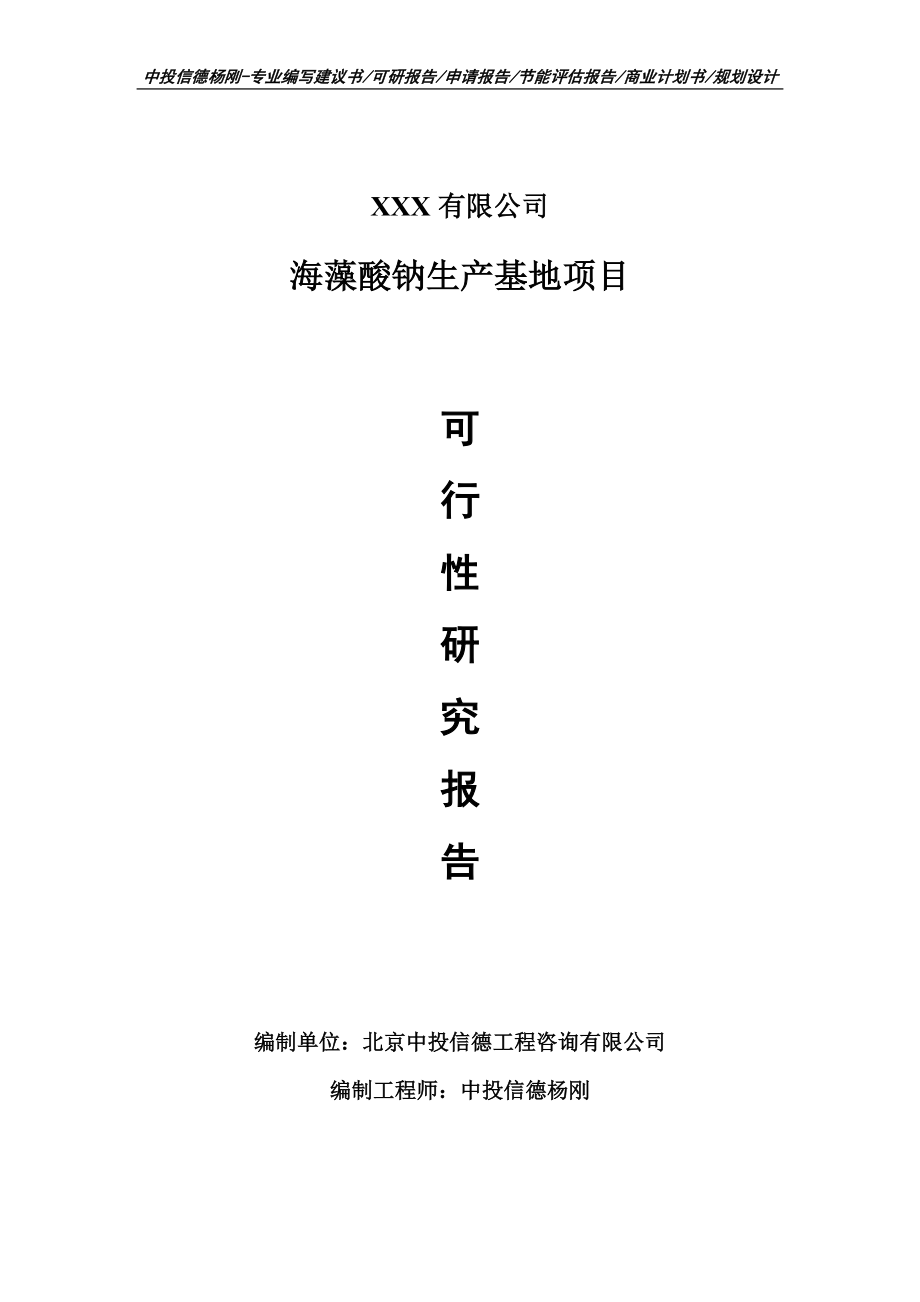 中投信德杨刚-专业编写建议书/可研报告/申请报告/节能评估报告/商业计划书/规划设计

XXX 有限公司

海藻酸钠生产基地项目

可

行

性

研

究

报

告

编制单位：北京中投信德工程咨询有限公司

编制工程师：中投信德杨刚